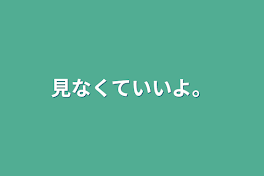 見なくていいよ。